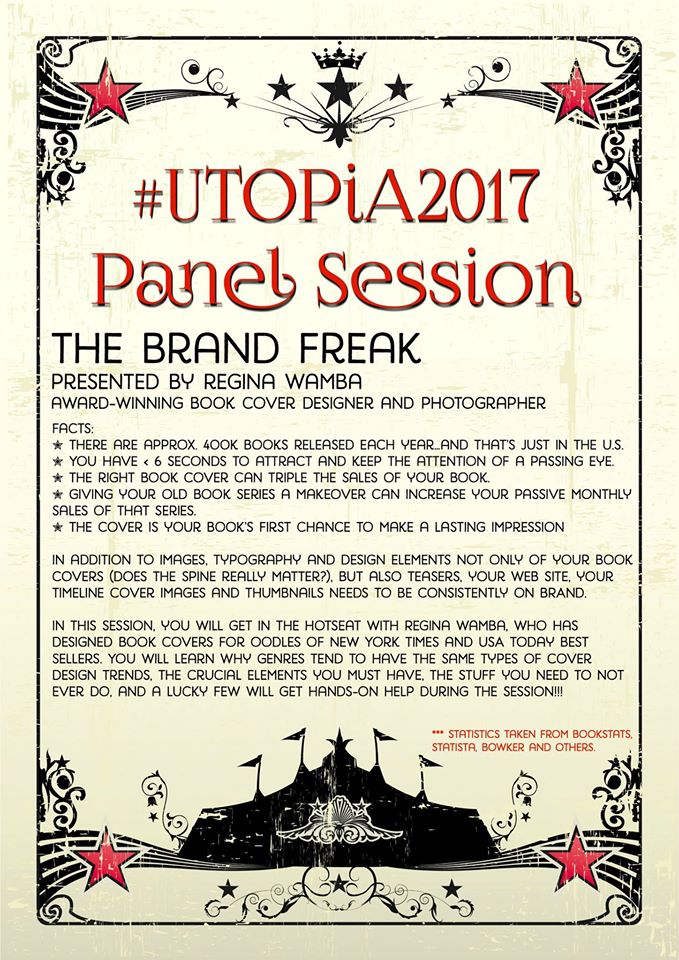 #UTOPiA2017

Panel Session

THE BRAND FREAK

PRESENTED BY REGINA WAMBA

AWARD-WINNING BOOK COVER DESIGNER AND PHOTOGRAPHER

FACTS:
★ THERE ARE APPROX. 400K BOOKS RELEASED EACH YEAR...AND THAT'S JUST IN THE U.S.
★ YOU HAVE < 6 SECONDS TO ATTRACT AND KEEP THE ATTENTION OF A PASSING EYE.
★ THE RIGHT BOOK COVER CAN TRIPLE THE SALES OF YOUR BOOK.
★ GIVING YOUR OLD BOOK SERIES A MAKEOVER CAN INCREASE YOUR PASSIVE MONTHLY SALES OF THAT SERIES.
★ THE COVER IS YOUR BOOK'S FIRST CHANCE TO MAKE A LASTING IMPRESSION

IN ADDITION TO IMAGES, TYPOGRAPHY AND DESIGN ELEMENTS NOT ONLY OF YOUR BOOK COVERS (DOES THE SPINE REALLY MATTER?), BUT ALSO TEASERS, YOUR WEB SITE, YOUR TIMELINE COVER IMAGES AND THUMBNAILS NEEDS TO BE CONSISTENTLY ON BRAND.

IN THIS SESSION, YOU WILL GET IN THE HOTSEAT WITH REGINA WAMBA, WHO HAS DESIGNED BOOK COVERS FOR OODLES OF NEW YORK TIMES AND USA TODAY BEST SELLERS. YOU WILL LEARN WHY GENRES TEND TO HAVE THE SAME TYPES OF COVER DESIGN TRENDS, THE CRUCIAL ELEMENTS YOU MUST HAVE, THE STUFF YOU NEED TO NOT EVER DO, AND A LUCKY FEW WILL GET HANDS-ON HELP DURING THE SESSION!!!

*** STATISTICS TAKEN FROM BOOKSTATS, STATISTA, BOWKER AND OTHERS.